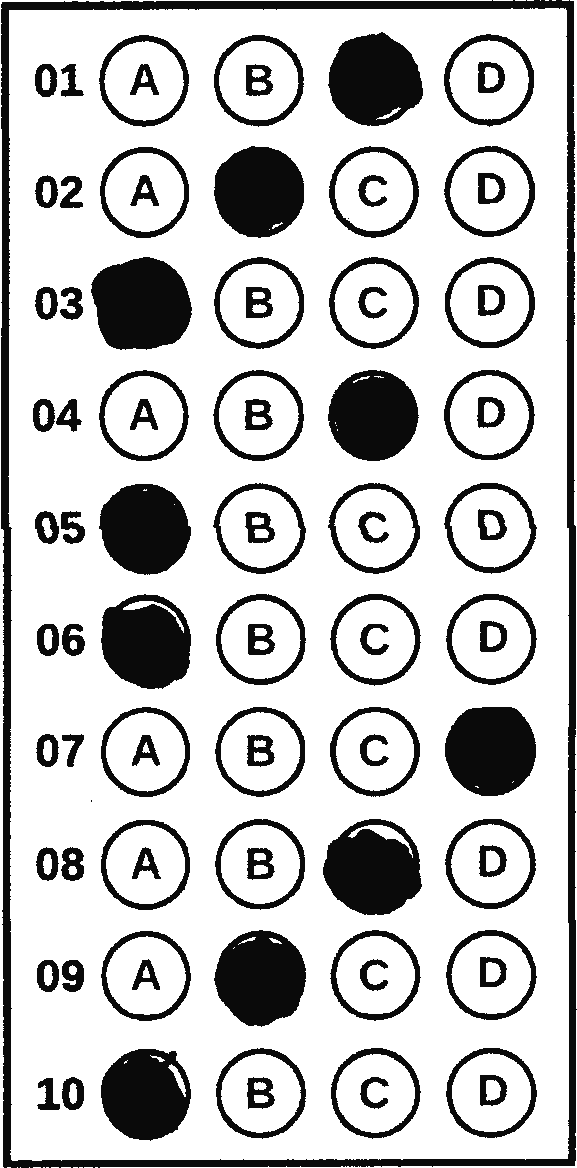 01 A B D
02 A C D
03 B C D
04 A B D
05 B C D
06 B C D
07 A B C
08 A B D
09 A C D
10 B C D